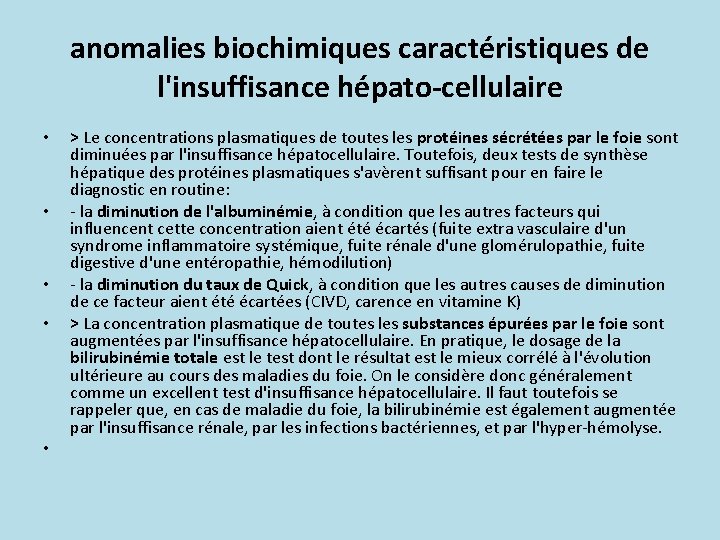 anomalies biochimiques caractéristiques de l'insuffisance hépato-cellulaire

• > Le concentrations plasmatiques de toutes les protéines sécrétées par le foie sont diminuées par l'insuffisance hépatocellulaire. Toutefois, deux tests de synthèse hépatique des protéines plasmatiques s'avèrent suffisant pour en faire le diagnostic en routine:

• - la diminution de l'albuminémie, à condition que les autres facteurs qui influencent cette concentration aient été écartés (fuite extra vasculaire d'un syndrome inflammatoire systémique, fuite rénale d'une glomérulopathie, fuite digestive d'une entéropathie, hémodilution)

• - la diminution du taux de Quick, à condition que les autres causes de diminution de ce facteur aient été écartées (CIVD, carence en vitamine K)

• > La concentration plasmatique de toutes les substances épurées par le foie sont augmentées par l'insuffisance hépatocellulaire. En pratique, le dosage de la bilirubinémie totale est le test dont le résultat est le mieux corrélé à l'évolution ultérieure au cours des maladies du foie. On le considère donc généralement comme un excellent test d'insuffisance hépatocellulaire. Il faut toutefois se rappeler que, en cas de maladie du foie, la bilirubinémie est également augmentée par l'insuffisance rénale, par les infections bactériennes, et par l'hyper-hémolyse.

•